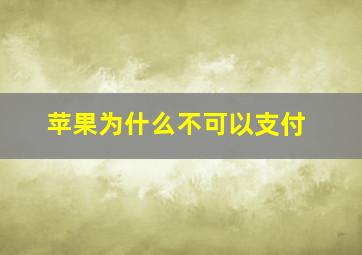 苹果为什么不可以支付